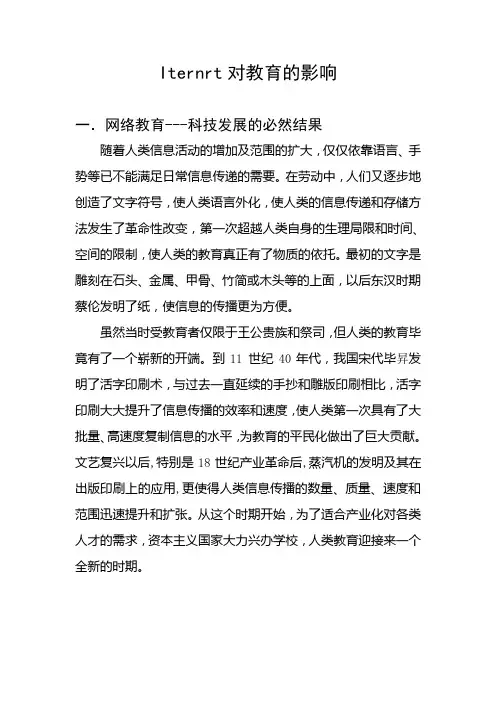 Iternrt 对教育的影响

一. 网络教育---科技发展的必然结果

随着人类信息活动的增加及范围的扩大，仅仅依靠语言、手势等已不能满足日常信息传递的需要。在劳动中，人们又逐步地创造了文字符号，使人类语言外化，使人类的信息传递和存储方法发生了革命性改变，第一次超越人类自身的生理局限和时间、空间的限制，使人类的教育真正有了物质的依托。最初的文字是雕刻在石头、金属、甲骨、竹简或木头等的上面，以后东汉时期蔡伦发明了纸，使信息的传播更为方便。

虽然当时受教育者仅限于王公贵族和祭司，但人类的教育毕竟有了一个崭新的开端。到 11 世纪 40 年代，我国宋代毕昇发明了活字印刷术，与过去一直延续的手抄和雕版印刷相比，活字印刷大大提升了信息传播的效率和速度，使人类第一次具有了大批量、高速度复制信息的水平，为教育的平民化做出了巨大贡献。文艺复兴以后，特别是 18 世纪产业革命后，蒸汽机的发明及其在出版印刷上的应用，更使得人类信息传播的数量、质量、速度和范围迅速提升和扩张。从这个时期开始，为了适合产业化对各类人才的需求，资本主义国家大力兴办学校，人类教育迎接来一个全新的时期。